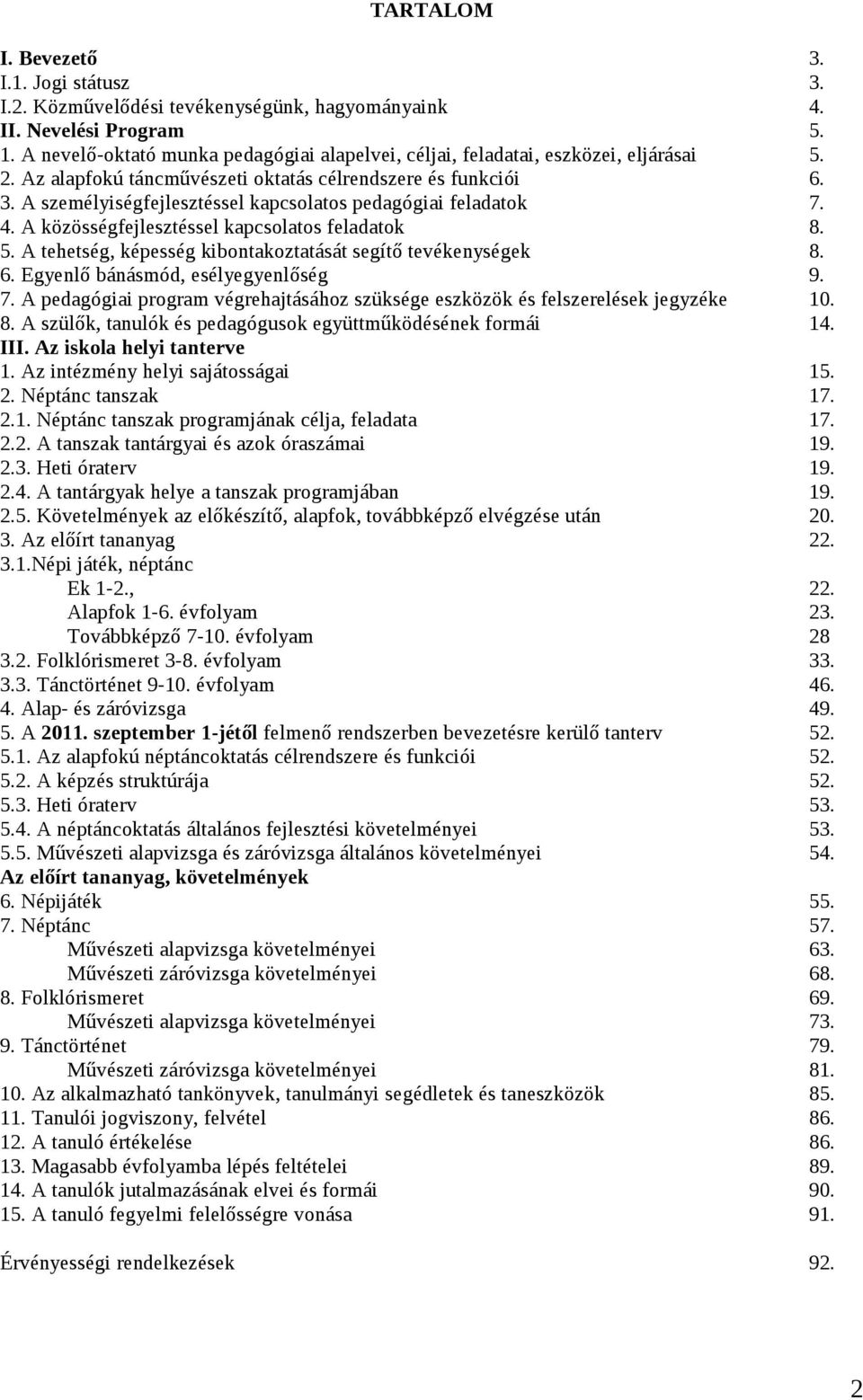 TARTALOM

I. Bevezető 3.
I.1. Jogi státusz 3.
I.2. Közművelődési tevékenységünk, hagyományaink 4.
II. Nevelési Program 5.
1. A nevelő-oktató munka pedagógiai alapelvei, céljai, feladatai, eszközei, eljárásai 5.
2. Az alapfokú táncművészeti oktatás célrendszere és funkciói 6.
3. A személyiségfejlesztéssel kapcsolatos pedagógiai feladatok 7.
4. A közösségfejlesztéssel kapcsolatos feladatok 8.
5. A tehetség, képesség kibontakoztatását segítő tevékenységek 8.
6. Egyenlő bánásmód, esélyegyenlőség 9.
7. A pedagógiai program végrehajtásához szüksége eszközök és felszerelések jegyzéke 10.
8. A szülők, tanulók és pedagógusok együttműködésének formái 14.
III. Az iskola helyi tanterve
1. Az intézmény helyi sajátosságai 15.
2. Néptánc tanszak 17.
2.1. Néptánc tanszak programjának célja, feladata 17.
2.2. A tanszak tantárgyai és azok óraszámai 19.
2.3. Heti óraterv 19.
2.4. A tantárgyak helye a tanszak programjában 19.
2.5. Követelmények az előkészítő, alapfok, továbbképző elvégzése után 20.
3. Az előírt tananyag 22.
3.1.Népi játék, néptánc
Ek 1-2., 22.
Alapfok 1-6. évfolyam 23.
Továbbképző 7-10. évfolyam 28
3.2. Folklórismeret 3-8. évfolyam 33.
3.3. Tánctörténet 9-10. évfolyam 46.
4. Alap- és záróvizsga 49.
5. A 2011. szeptember 1-jétől felmenő rendszerben bevezetésre kerülő tanterv 52.
5.1. Az alapfokú néptáncoktatás célrendszere és funkciói 52.
5.2. A képzés struktúrája 52.
5.3. Heti óraterv 53.
5.4. A néptáncoktatás általános fejlesztési követelményei 53.
5.5. Művészeti alapvizsga és záróvizsga általános követelményei 54.
Az előírt tananyag, követelmények
6. Népijáték 55.
7. Néptánc 57.
Művészeti alapvizsga követelményei 63.
Művészeti záróvizsga követelményei 68.
8. Folklórismeret 69.
Művészeti alapvizsga követelményei 73.
9. Tánctörténet 79.
Művészeti záróvizsga követelményei 81.
10. Az alkalmazható tankönyvek, tanulmányi segédletek és taneszközök 85.
11. Tanulói jogviszony, felvétel 86.
12. A tanuló értékelése 86.
13. Magasabb évfolyamba lépés feltételei 89.
14. A tanulók jutalmazásának elvei és formái 90.
15. A tanuló fegyelmi felelősségre vonása 91.

Érvényességi rendelkezések 92.

2